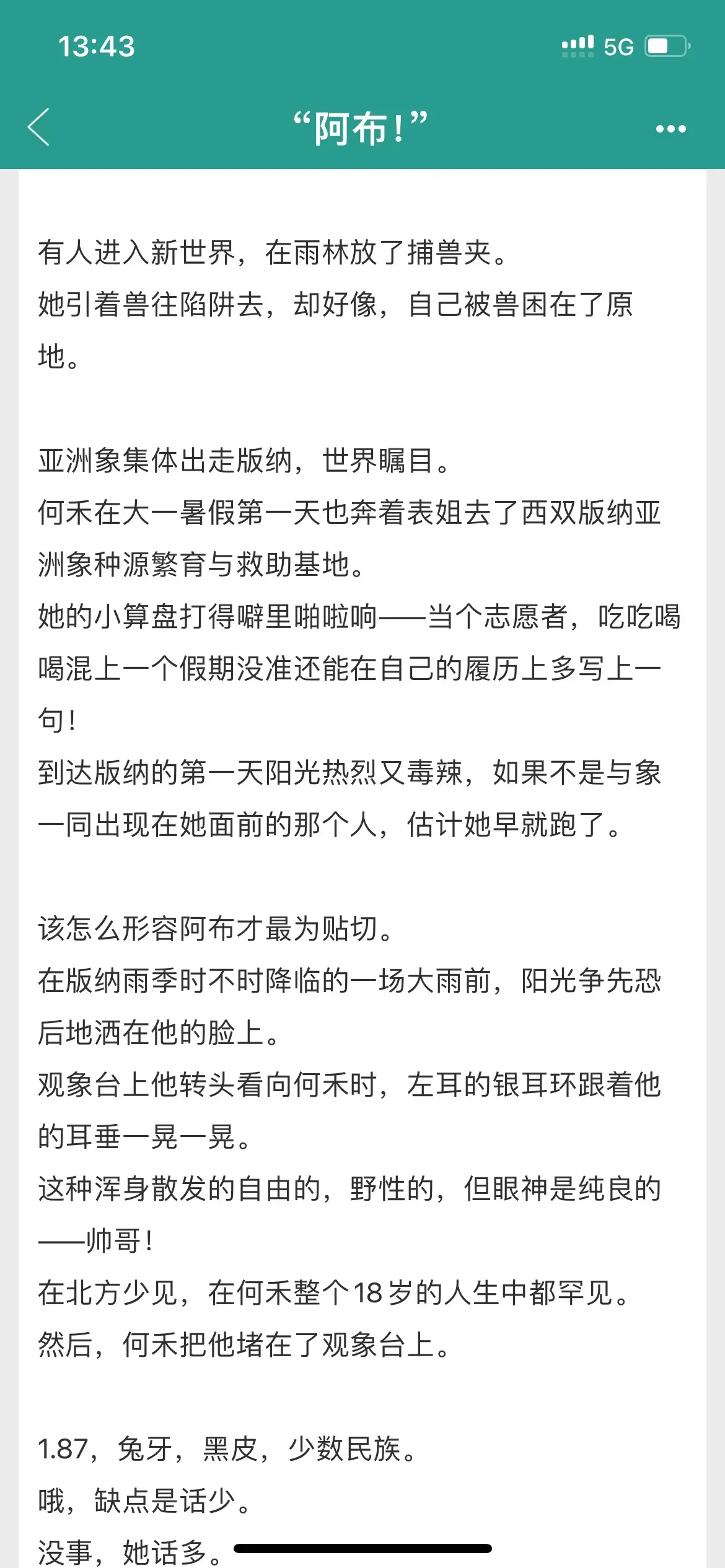 13:43

5G

“阿布！”

有人进入新世界，在雨林放了捕兽夹。
她引着兽往陷阱去，却好像，自己被兽困在了原地。

亚洲象集体出走版纳，世界瞩目。
何禾在大一暑假第一天也奔着表姐去了西双版纳亚洲象种源繁育与救助基地。
她的小算盘打得噼里啪啦响——当个志愿者，吃吃喝喝混上一个假期没准还能在自己的履历上多写上一句！
到达版纳的第一天阳光热烈又毒辣，如果不是与象一同出现在她面前的那个人，估计她早就跑了。

该怎么形容阿布才最为贴切。
在版纳雨季时不时降临的一场大雨前，阳光争先恐后地洒在他的脸上。
观象台上他转头看向何禾时，左耳的银耳环跟着他的耳垂一晃一晃。
这种浑身散发的自由的，野性的，但眼神是纯良的——帅哥！
在北方少见，在何禾整个18岁的人生中都罕见。
然后，何禾把他堵在了观象台上。

1.87，兔牙，黑皮，少数民族。
哦，缺点是话少。
没事，她话多。